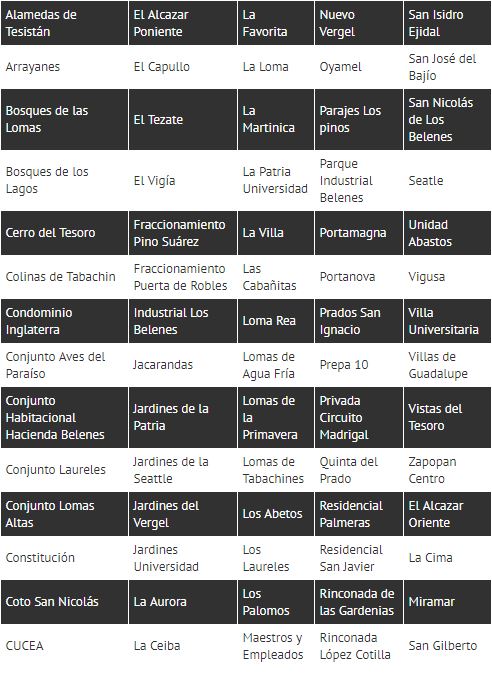 | Alamedas de Tesistán | El Alcazar Poniente | La Favorita | Nuevo Vergel | San Isidro Ejidal |
|---|---|---|---|---|
| Arrayanes | El Capullo | La Loma | Oyamel | San José del Bajío |
| Bosques de las Lomas | El Tezate | La Martinica | Parajes Los pinos | San Nicolás de Los Belenes |
| Bosques de los Lagos | El Vigía | La Patria Universidad | Parque Industrial Belenes | Seatle |
| Cerro del Tesoro | Fraccionamiento Pino Suárez | La Villa | Portamagna | Unidad Abastos |
| Colinas de Tabachin | Fraccionamiento Puerta de Robles | Las Cabañitas | Portanova | Vigusa |
| Condominio Inglaterra | Industrial Los Belenes | Loma Rea | Prados San Ignacio | Villa Universitaria |
| Conjunto Aves del Paraíso | Jacarandas | Lomas de Agua Fría | Prepa 10 | Villas de Guadalupe |
| Conjunto Habitacional Hacienda Belenes | Jardines de la Patria | Lomas de la Primavera | Privada Circuito Madrigal | Vistas del Tesoro |
| Conjunto Laureles | Jardines de la Seattle | Lomas de Tabachines | Quinta del Prado | Zapopan Centro |
| Conjunto Lomas Altas | Jardines del Vergel | Los Abetos | Residencial Palmeras | El Alcazar Oriente |
| Constitución | Jardines Universidad | Los Laureles | Residencial San Javier | La Cima |
| Coto San Nicolás | La Aurora | Los Palomos | Rinconada de las Gardenias | Miramar |
| CUCEA | La Ceiba | Maestros y Empleados | Rinconada López Cotilla | San Gilberto |